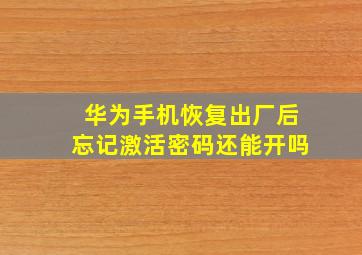 华为手机恢复出厂后
忘记激活密码还能开吗